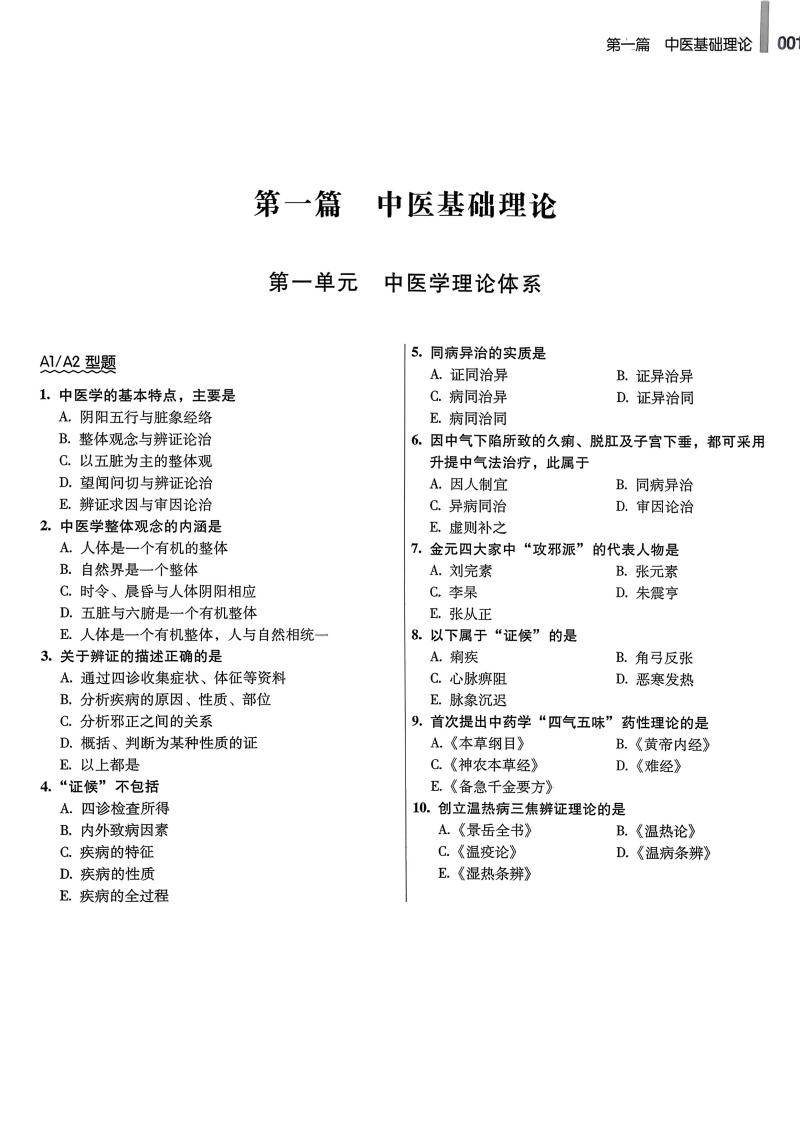 第一篇　中医基础理论　001

第一篇　中医基础理论

第一单元　中医学理论体系

A1/A2 型题

1. 中医学的基本特点，主要是
A. 阴阳五行与脏象经络
B. 整体观念与辨证论治
C. 以五脏为主的整体观
D. 望闻问切与辨证论治
E. 辨证求因与审因论治

2. 中医学整体观念的内涵是
A. 人体是一个有机的整体
B. 自然界是一个整体
C. 时令、晨昏与人体阴阳相应
D. 五脏与六腑是一个有机整体
E. 人体是一个有机整体，人与自然相统一

3. 关于辨证的描述正确的是
A. 通过四诊收集症状、体征等资料
B. 分析疾病的原因、性质、部位
C. 分析邪正之间的关系
D. 概括、判断为某种性质的证
E. 以上都是

4. "证候"不包括
A. 四诊检查所得
B. 内外致病因素
C. 疾病的特征
D. 疾病的性质
E. 疾病的全过程

5. 同病异治的实质是
A. 证同治异
B. 证异治异
C. 病同治异
D. 证异治同
E. 病同治同

6. 因中气下陷所致的久痢、脱肛及子宫下垂，都可采用升提中气法治疗，此属于
A. 因人制宜
B. 同病异治
C. 异病同治
D. 审因论治
E. 虚则补之

7. 金元四大家中"攻邪派"的代表人物是
A. 刘完素
B. 张元素
C. 李杲
D. 朱震亨
E. 张从正

8. 以下属于"证候"的是
A. 痢疾
B. 角弓反张
C. 心脉痹阻
D. 恶寒发热
E. 脉象沉迟

9. 首次提出中药学"四气五味"药性理论的是
A.《本草纲目》
B.《黄帝内经》
C.《神农本草经》
D.《难经》
E.《备急千金要方》

10. 创立温热病三焦辨证理论的是
A.《景岳全书》
B.《温热论》
C.《温疫论》
D.《温病条辨》
E.《湿热条辨》